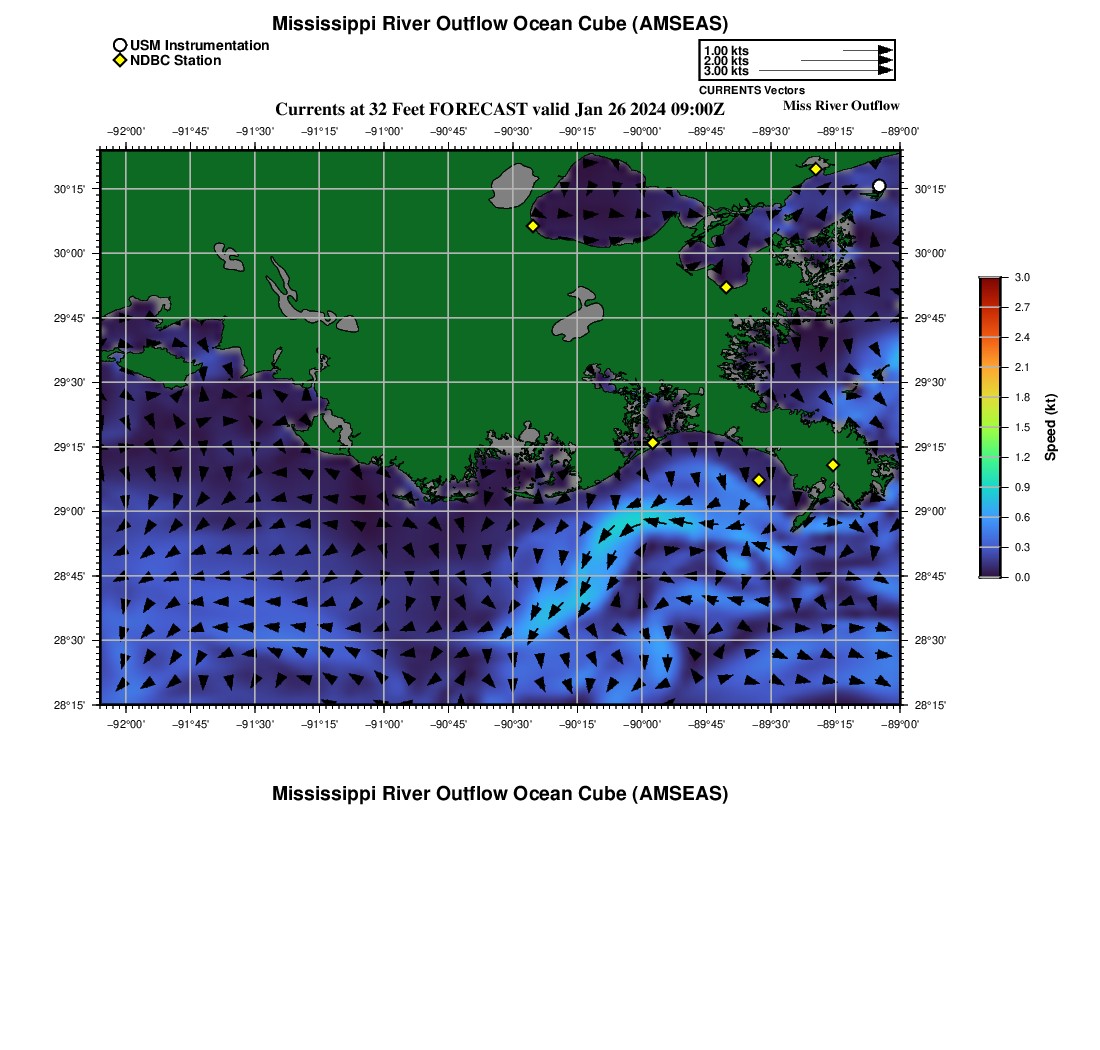 Mississippi River Outflow Ocean Cube (AMSEAS)

USM Instrumentation
NDBC Station

1.00 kts
2.00 kts
3.00 kts
CURRENTS Vectors

Currents at 32 Feet FORECAST valid Jan 26 2024 09:00Z

Miss River Outflow

−92°00' −91°45' −91°30' −91°15' −91°00' −90°45' −90°30' −90°15' −90°00' −89°45' −89°30' −89°15' −89°00'

30°15' 30°00' 29°45' 29°30' 29°15' 29°00' 28°45' 28°30' 28°15'

30°15' 30°00' 29°45' 29°30' 29°15' 29°00' 28°45' 28°30' 28°15'

−92°00' −91°45' −91°30' −91°15' −91°00' −90°45' −90°30' −90°15' −90°00' −89°45' −89°30' −89°15' −89°00'

3.0
2.7
2.4
2.1
1.8
1.5
1.2
0.9
0.6
0.3
0.0
Speed (kt)

Mississippi River Outflow Ocean Cube (AMSEAS)